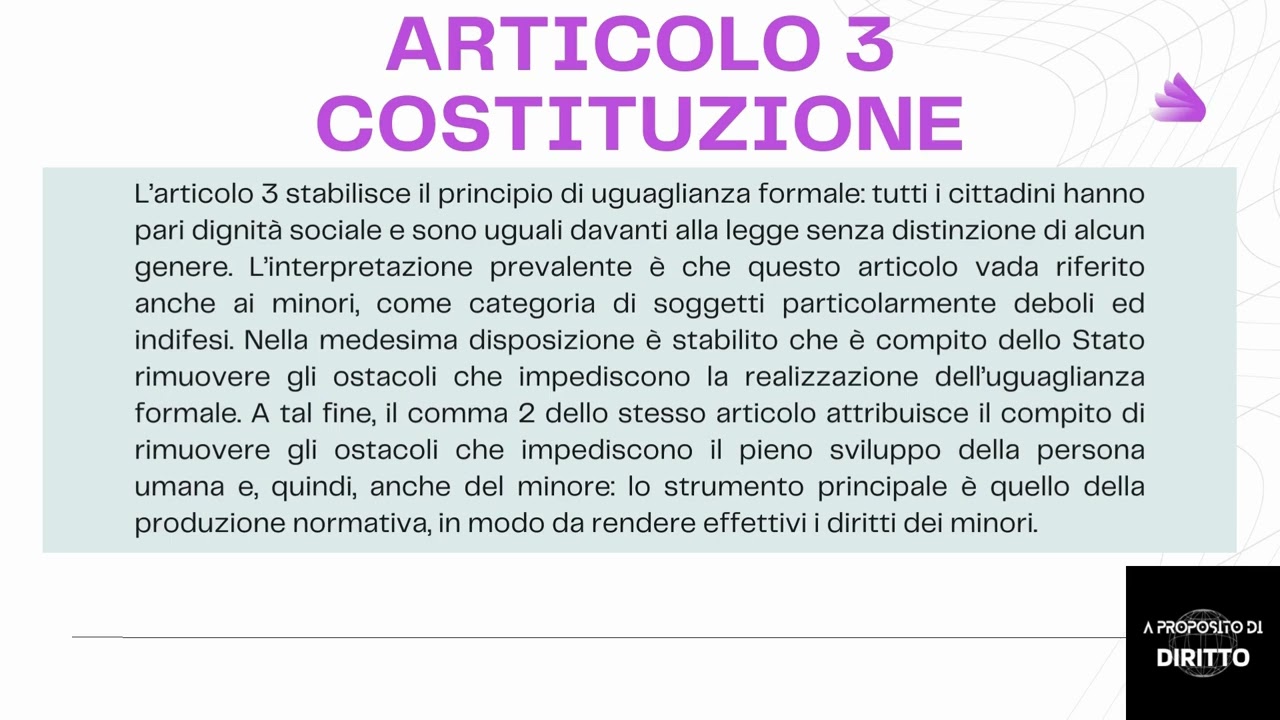 ARTICOLO 3
COSTITUZIONE

L'articolo 3 stabilisce il principio di uguaglianza formale: tutti i cittadini hanno pari dignità sociale e sono uguali davanti alla legge senza distinzione di alcun genere. L'interpretazione prevalente è che questo articolo vada riferito anche ai minori, come categoria di soggetti particolarmente deboli ed indifesi. Nella medesima disposizione è stabilito che è compito dello Stato rimuovere gli ostacoli che impediscono la realizzazione dell'uguaglianza formale. A tal fine, il comma 2 dello stesso articolo attribuisce il compito di rimuovere gli ostacoli che impediscono il pieno sviluppo della persona umana e, quindi, anche del minore: lo strumento principale è quello della produzione normativa, in modo da rendere effettivi i diritti dei minori.

A PROPOSITO DI
DIRITTO